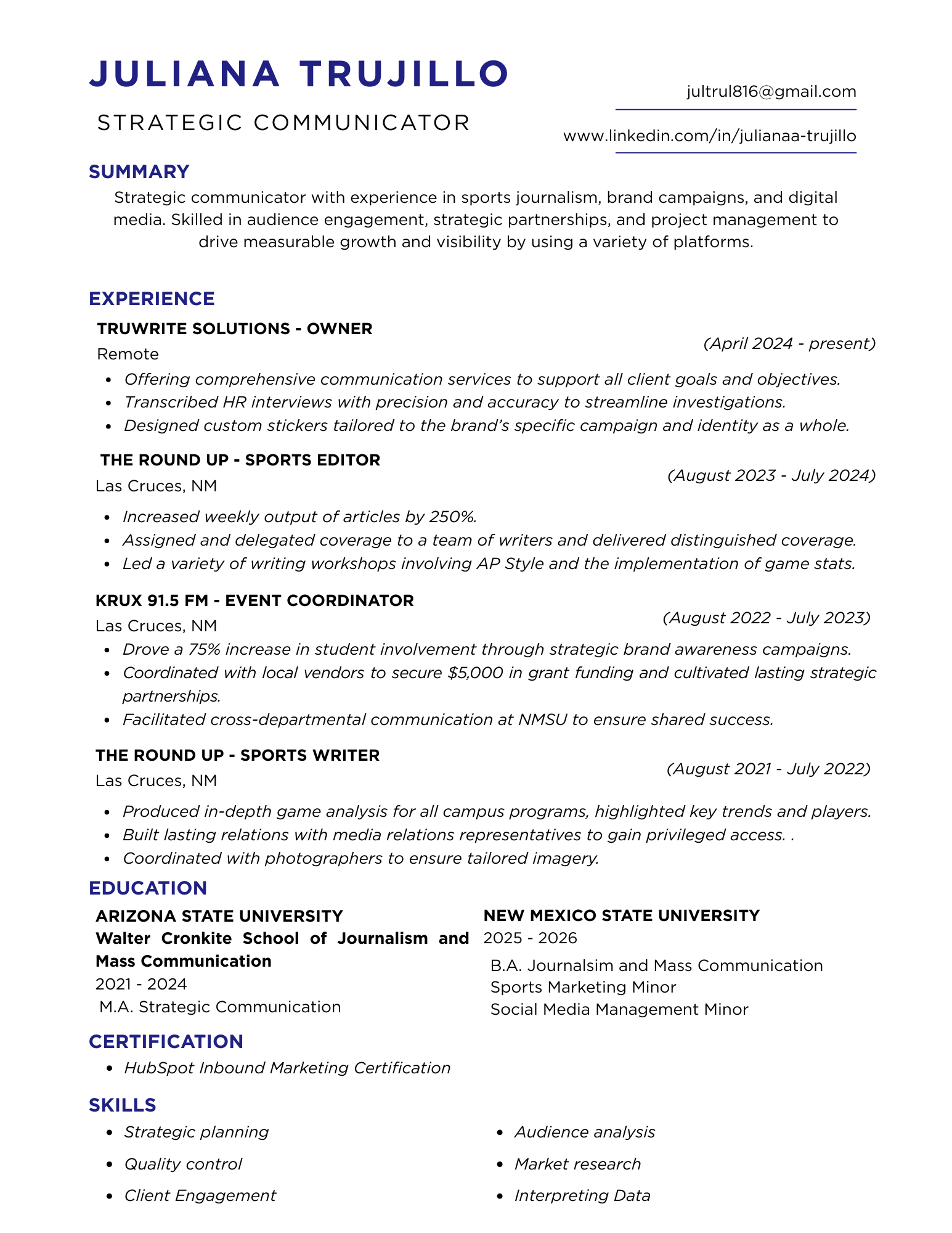 JULIANA TRUJILLO

STRATEGIC COMMUNICATOR

jultrul816@gmail.com

www.linkedin.com/in/julianaa-trujillo

SUMMARY

Strategic communicator with experience in sports journalism, brand campaigns, and digital media. Skilled in audience engagement, strategic partnerships, and project management to drive measurable growth and visibility by using a variety of platforms.

EXPERIENCE

TRUWRITE SOLUTIONS - OWNER

(April 2024 - present)

Remote

- Offering comprehensive communication services to support all client goals and objectives.
- Transcribed HR interviews with precision and accuracy to streamline investigations.
- Designed custom stickers tailored to the brand's specific campaign and identity as a whole.

THE ROUND UP - SPORTS EDITOR

(August 2023 - July 2024)

Las Cruces, NM

- Increased weekly output of articles by 250%.
- Assigned and delegated coverage to a team of writers and delivered distinguished coverage.
- Led a variety of writing workshops involving AP Style and the implementation of game stats.

KRUX 91.5 FM - EVENT COORDINATOR

(August 2022 - July 2023)

Las Cruces, NM

- Drove a 75% increase in student involvement through strategic brand awareness campaigns.
- Coordinated with local vendors to secure $5,000 in grant funding and cultivated lasting strategic partnerships.
- Facilitated cross-departmental communication at NMSU to ensure shared success.

THE ROUND UP - SPORTS WRITER

(August 2021 - July 2022)

Las Cruces, NM

- Produced in-depth game analysis for all campus programs, highlighted key trends and players.
- Built lasting relations with media relations representatives to gain privileged access. .
- Coordinated with photographers to ensure tailored imagery.

EDUCATION

ARIZONA STATE UNIVERSITY
Walter Cronkite School of Journalism and Mass Communication
2021 - 2024
M.A. Strategic Communication

NEW MEXICO STATE UNIVERSITY
2025 - 2026
B.A. Journalsim and Mass Communication
Sports Marketing Minor
Social Media Management Minor

CERTIFICATION

- HubSpot Inbound Marketing Certification

SKILLS

- Strategic planning
- Quality control
- Client Engagement

- Audience analysis
- Market research
- Interpreting Data